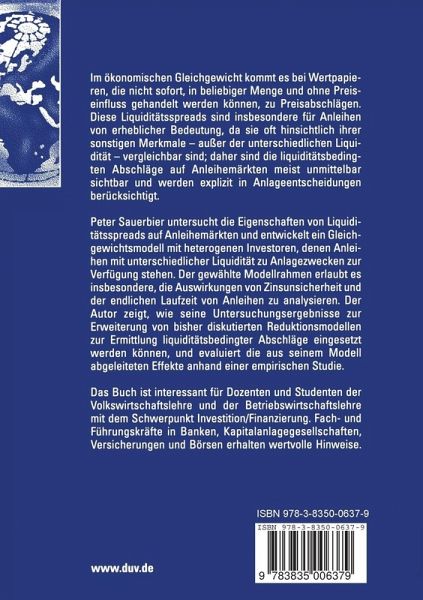 Im ökonomischen Gleichgewicht kommt es bei Wertpapieren, die nicht sofort, in beliebiger Menge und ohne Preiseinfluss gehandelt werden können, zu Preisabschlägen. Diese Liquiditätsspreads sind insbesondere für Anleihen von erheblicher Bedeutung, da sie oft hinsichtlich ihrer sonstigen Merkmale – außer der unterschiedlichen Liquidität – vergleichbar sind; daher sind die liquiditätsbedingten Abschläge auf Anleihemärkten meist unmittelbar sichtbar und werden explizit in Anlageentscheidungen berücksichtigt.

Peter Sauerbier untersucht die Eigenschaften von Liquiditätsspreads auf Anleihemärkten und entwickelt ein Gleichgewichtsmodell mit heterogenen Investoren, denen Anleihen mit unterschiedlicher Liquidität zu Anlagezwecken zur Verfügung stehen. Der gewählte Modellrahmen erlaubt es insbesondere, die Auswirkungen von Zinsunsicherheit und der endlichen Laufzeit von Anleihen zu analysieren. Der Autor zeigt, wie seine Untersuchungsergebnisse zur Erweiterung von bisher diskutierten Reduktionsmodellen zur Ermittlung liquiditätsbedingter Abschläge eingesetzt werden können, und evaluiert die aus seinem Modell abgeleiteten Effekte anhand einer empirischen Studie.

Das Buch ist interessant für Dozenten und Studenten der Volkswirtschaftslehre und der Betriebswirtschaftslehre mit dem Schwerpunkt Investition/Finanzierung. Fach- und Führungskräfte in Banken, Kapitalanlagegesellschaften, Versicherungen und Börsen erhalten wertvolle Hinweise.

ISBN 978-3-8350-0637-9

ISBN 978-3-8350-0637-9

9 783835 006379

www.duv.de